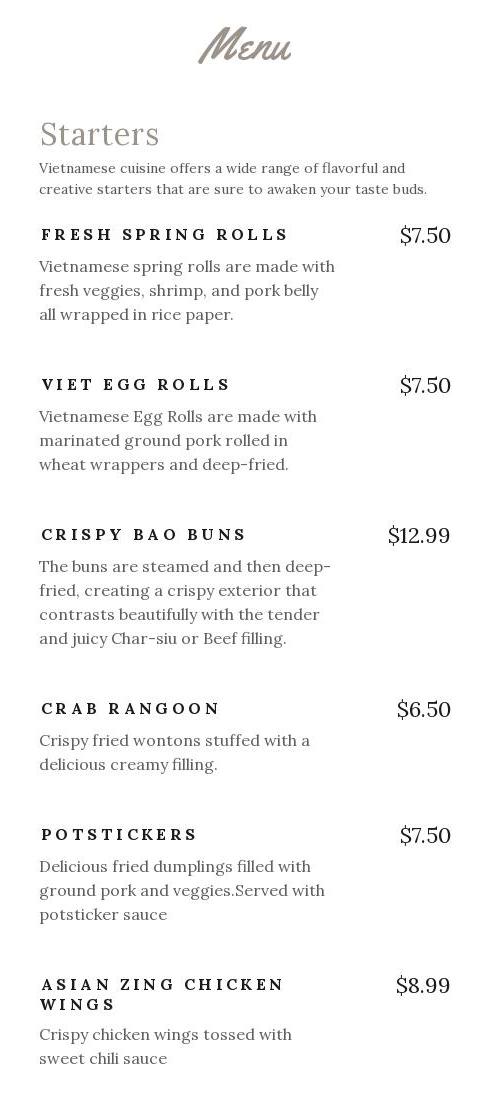 Menu

Starters

Vietnamese cuisine offers a wide range of flavorful and creative starters that are sure to awaken your taste buds.

FRESH SPRING ROLLS $7.50

Vietnamese spring rolls are made with fresh veggies, shrimp, and pork belly all wrapped in rice paper.

VIET EGG ROLLS $7.50

Vietnamese Egg Rolls are made with marinated ground pork rolled in wheat wrappers and deep-fried.

CRISPY BAO BUNS $12.99

The buns are steamed and then deep-fried, creating a crispy exterior that contrasts beautifully with the tender and juicy Char-siu or Beef filling.

CRAB RANGOON $6.50

Crispy fried wontons stuffed with a delicious creamy filling.

POTSTICKERS $7.50

Delicious fried dumplings filled with ground pork and veggies.Served with potsticker sauce

ASIAN ZING CHICKEN WINGS $8.99

Crispy chicken wings tossed with sweet chili sauce